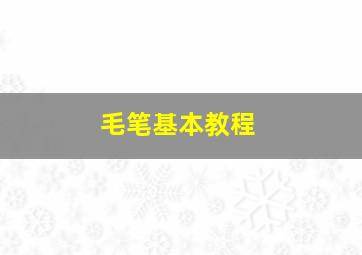 毛笔基本教程